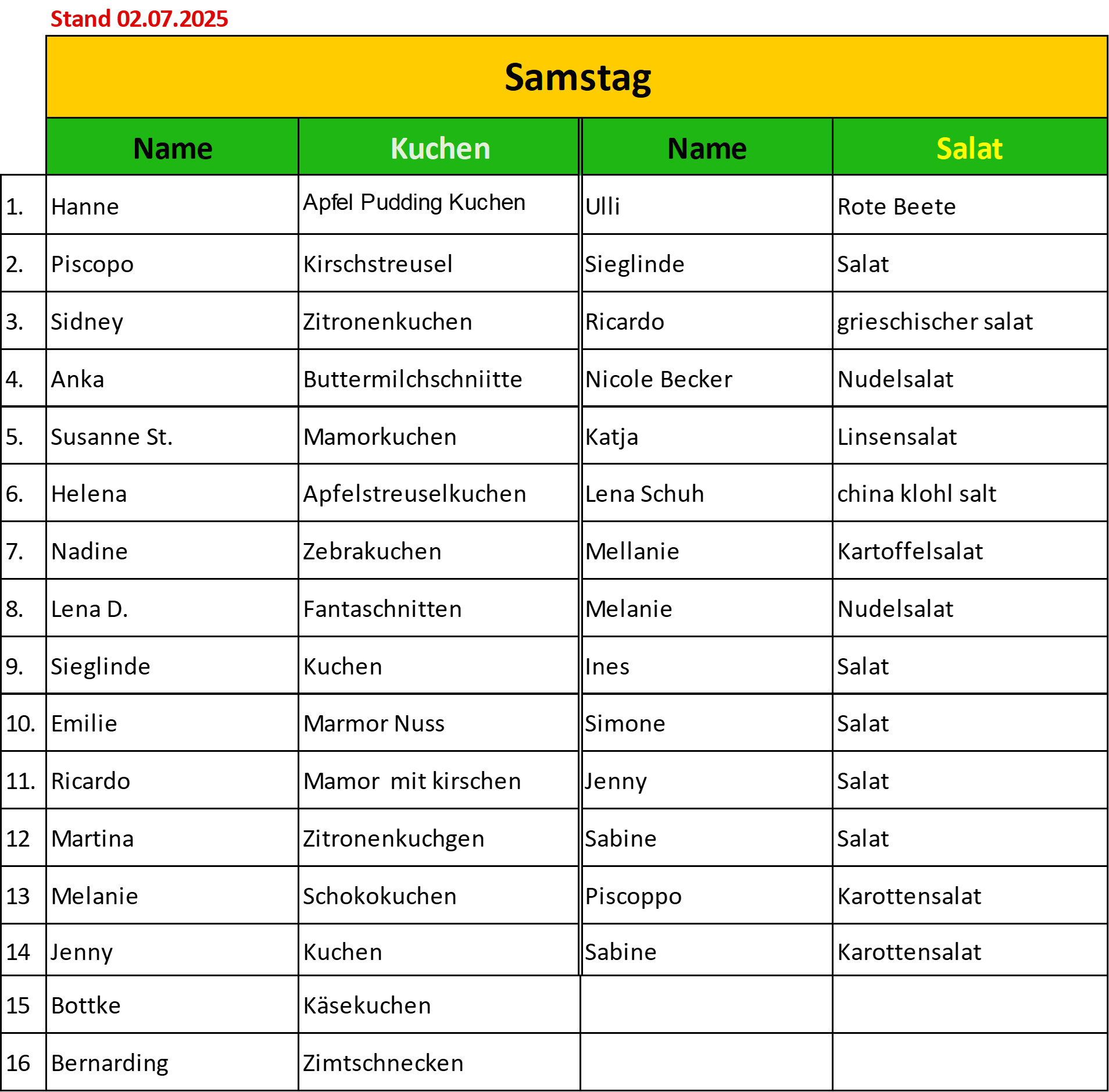 Stand 02.07.2025

Samstag

| | Name | Kuchen | Name | Salat |
|---|---|---|---|---|
| 1. | Hanne | Apfel Pudding Kuchen | Ulli | Rote Beete |
| 2. | Piscopo | Kirschstreusel | Sieglinde | Salat |
| 3. | Sidney | Zitronenkuchen | Ricardo | grieschischer salat |
| 4. | Anka | Buttermilchschniitte | Nicole Becker | Nudelsalat |
| 5. | Susanne St. | Mamorkuchen | Katja | Linsensalat |
| 6. | Helena | Apfelstreuselkuchen | Lena Schuh | china klohl salt |
| 7. | Nadine | Zebrakuchen | Mellanie | Kartoffelsalat |
| 8. | Lena D. | Fantaschnitten | Melanie | Nudelsalat |
| 9. | Sieglinde | Kuchen | Ines | Salat |
| 10. | Emilie | Marmor Nuss | Simone | Salat |
| 11. | Ricardo | Mamor mit kirschen | Jenny | Salat |
| 12 | Martina | Zitronenkuchgen | Sabine | Salat |
| 13 | Melanie | Schokokuchen | Piscoppo | Karottensalat |
| 14 | Jenny | Kuchen | Sabine | Karottensalat |
| 15 | Bottke | Käsekuchen | | |
| 16 | Bernarding | Zimtschnecken | | |